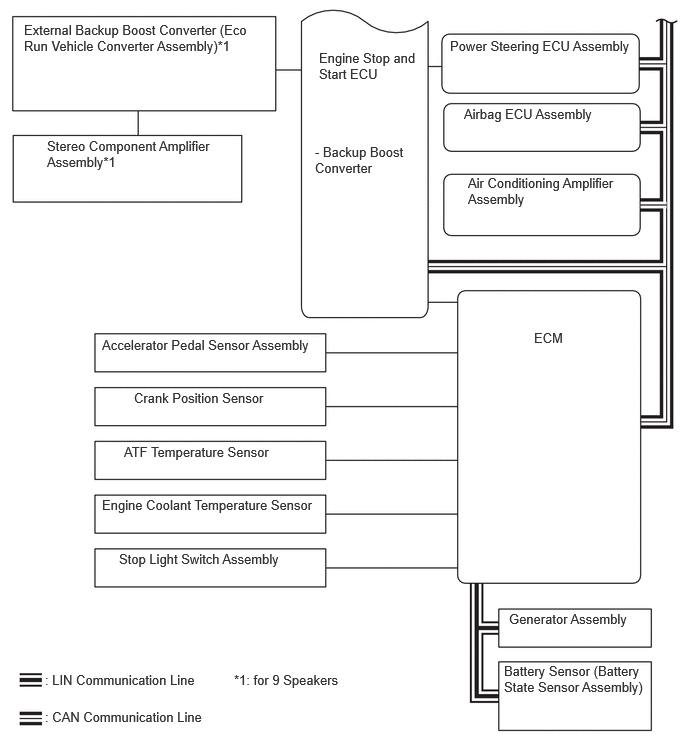 External Backup Boost Converter (Eco Run Vehicle Converter Assembly)*1

Stereo Component Amplifier Assembly*1

Engine Stop and Start ECU

- Backup Boost Converter

Power Steering ECU Assembly

Airbag ECU Assembly

Air Conditioning Amplifier Assembly

ECM

Accelerator Pedal Sensor Assembly

Crank Position Sensor

ATF Temperature Sensor

Engine Coolant Temperature Sensor

Stop Light Switch Assembly

Generator Assembly

Battery Sensor (Battery State Sensor Assembly)

: LIN Communication Line

*1: for 9 Speakers

: CAN Communication Line